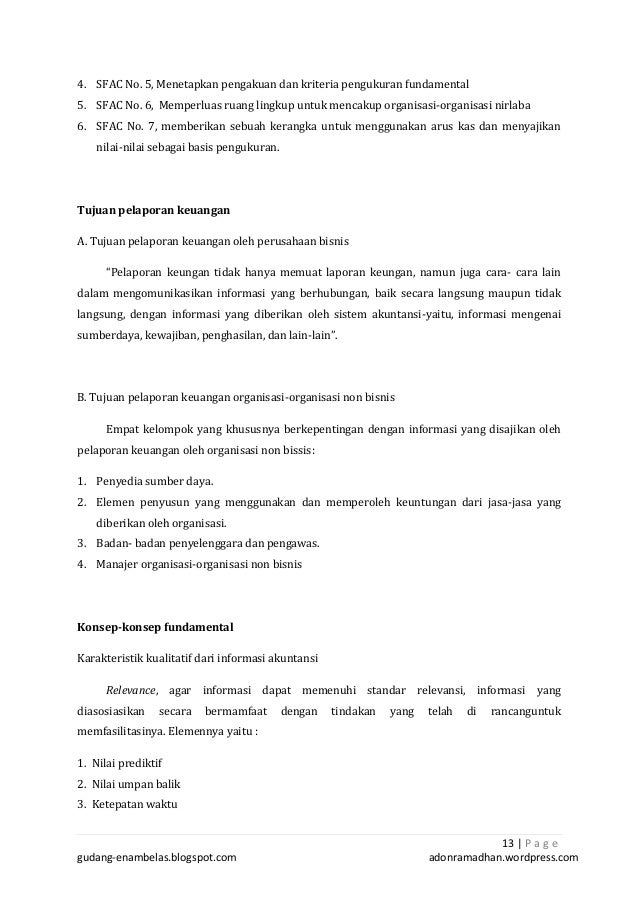 4. SFAC No. 5, Menetapkan pengakuan dan kriteria pengukuran fundamental
5. SFAC No. 6, Memperluas ruang lingkup untuk mencakup organisasi-organisasi nirlaba
6. SFAC No. 7, memberikan sebuah kerangka untuk menggunakan arus kas dan menyajikan nilai-nilai sebagai basis pengukuran.

Tujuan pelaporan keuangan

A. Tujuan pelaporan keuangan oleh perusahaan bisnis

"Pelaporan keungan tidak hanya memuat laporan keungan, namun juga cara- cara lain dalam mengomunikasikan informasi yang berhubungan, baik secara langsung maupun tidak langsung, dengan informasi yang diberikan oleh sistem akuntansi-yaitu, informasi mengenai sumberdaya, kewajiban, penghasilan, dan lain-lain".

B. Tujuan pelaporan keuangan organisasi-organisasi non bisnis

Empat kelompok yang khususnya berkepentingan dengan informasi yang disajikan oleh pelaporan keuangan oleh organisasi non bissis:

1. Penyedia sumber daya.
2. Elemen penyusun yang menggunakan dan memperoleh keuntungan dari jasa-jasa yang diberikan oleh organisasi.
3. Badan- badan penyelenggara dan pengawas.
4. Manajer organisasi-organisasi non bisnis

Konsep-konsep fundamental

Karakteristik kualitatif dari informasi akuntansi

Relevance, agar informasi dapat memenuhi standar relevansi, informasi yang diasosiasikan secara bermamfaat dengan tindakan yang telah di rancanguntuk memfasilitasinya. Elemennya yaitu :

1. Nilai prediktif
2. Nilai umpan balik
3. Ketepatan waktu

13 | P a g e

gudang-enambelas.blogspot.com

adonramadhan.wordpress.com